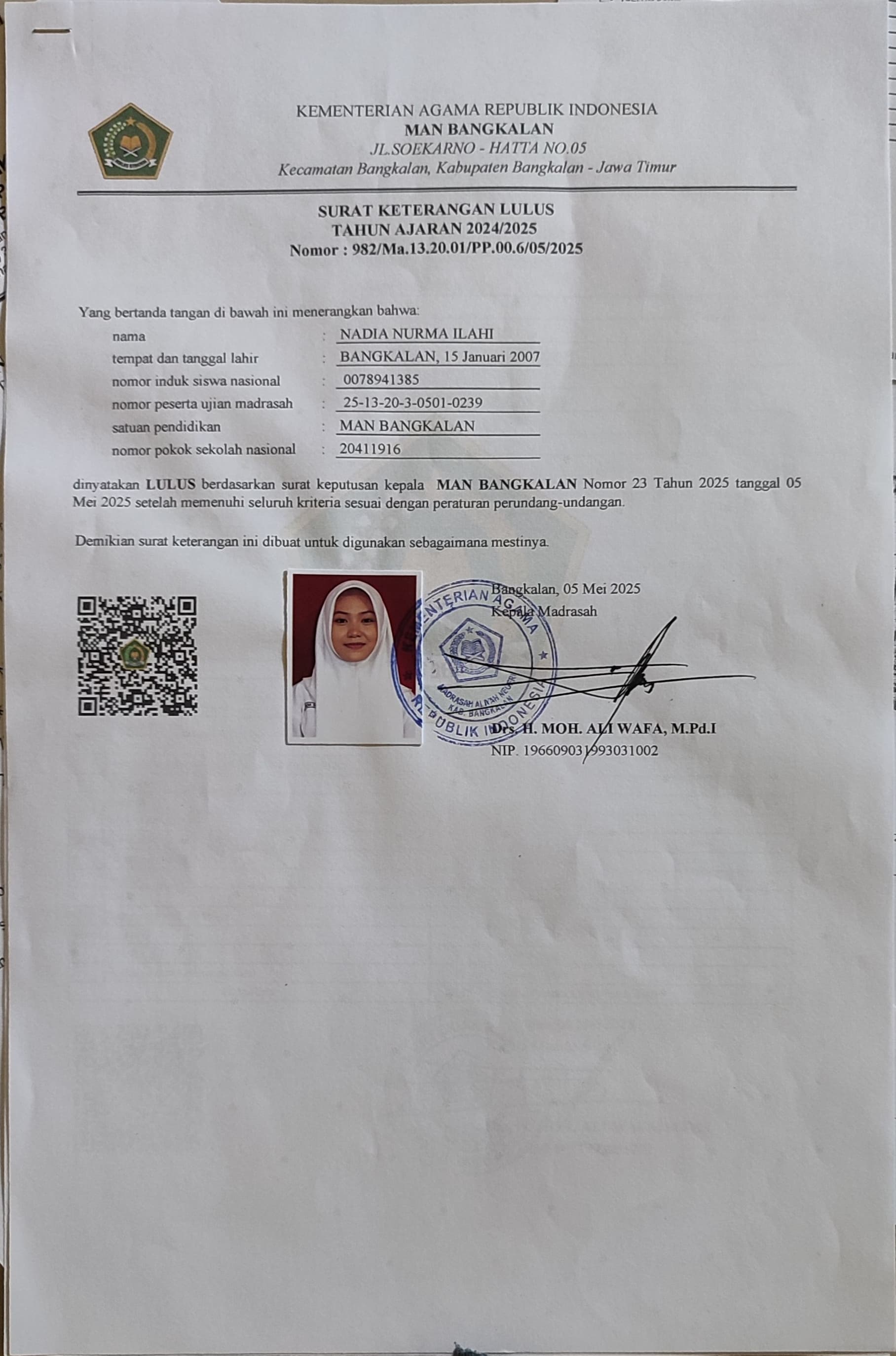 KEMENTERIAN AGAMA REPUBLIK INDONESIA
MAN BANGKALAN
JL.SOEKARNO - HATTA NO.05
Kecamatan Bangkalan, Kabupaten Bangkalan - Jawa Timur

SURAT KETERANGAN LULUS
TAHUN AJARAN 2024/2025
Nomor : 982/Ma.13.20.01/PP.00.6/05/2025

Yang bertanda tangan di bawah ini menerangkan bahwa:

nama : NADIA NURMA ILAHI
tempat dan tanggal lahir : BANGKALAN, 15 Januari 2007
nomor induk siswa nasional : 0078941385
nomor peserta ujian madrasah : 25-13-20-3-0501-0239
satuan pendidikan : MAN BANGKALAN
nomor pokok sekolah nasional : 20411916

dinyatakan LULUS berdasarkan surat keputusan kepala MAN BANGKALAN Nomor 23 Tahun 2025 tanggal 05 Mei 2025 setelah memenuhi seluruh kriteria sesuai dengan peraturan perundang-undangan.

Demikian surat keterangan ini dibuat untuk digunakan sebagaimana mestinya.

Bangkalan, 05 Mei 2025
Kepala Madrasah

KEMENTERIAN AGAMA
MADRASAH ALIYAH NEGERI
KAB. BANGKALAN
REPUBLIK INDONESIA

Drs. H. MOH. ALI WAFA, M.Pd.I
NIP. 196609031993031002